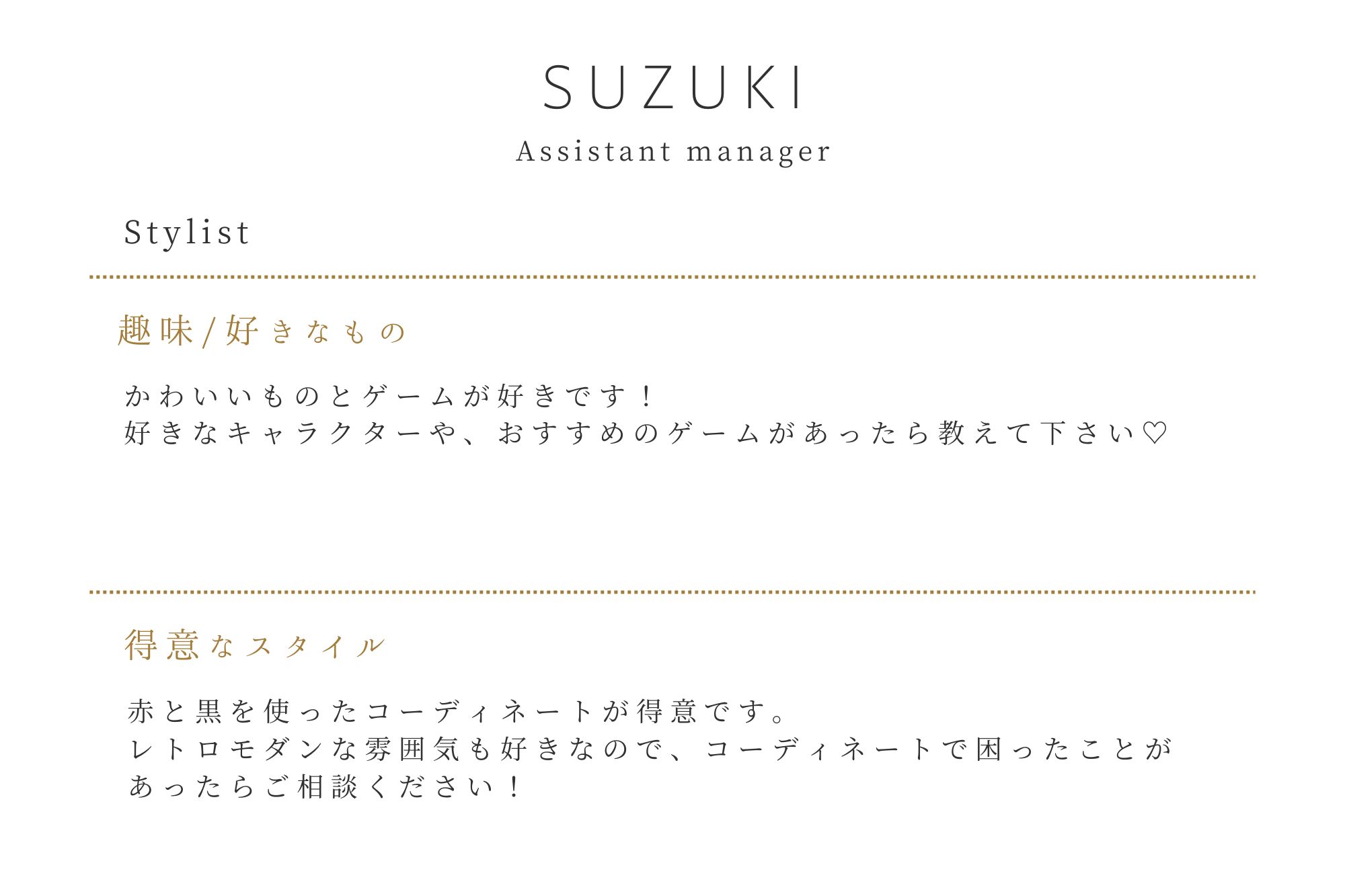 SUZUKI

Assistant manager

Stylist

趣味/好きなもの

かわいいものとゲームが好きです！
好きなキャラクターや、おすすめのゲームがあったら教えて下さい♡

得意なスタイル

赤と黒を使ったコーディネートが得意です。
レトロモダンな雰囲気も好きなので、コーディネートで困ったことがあったらご相談ください！